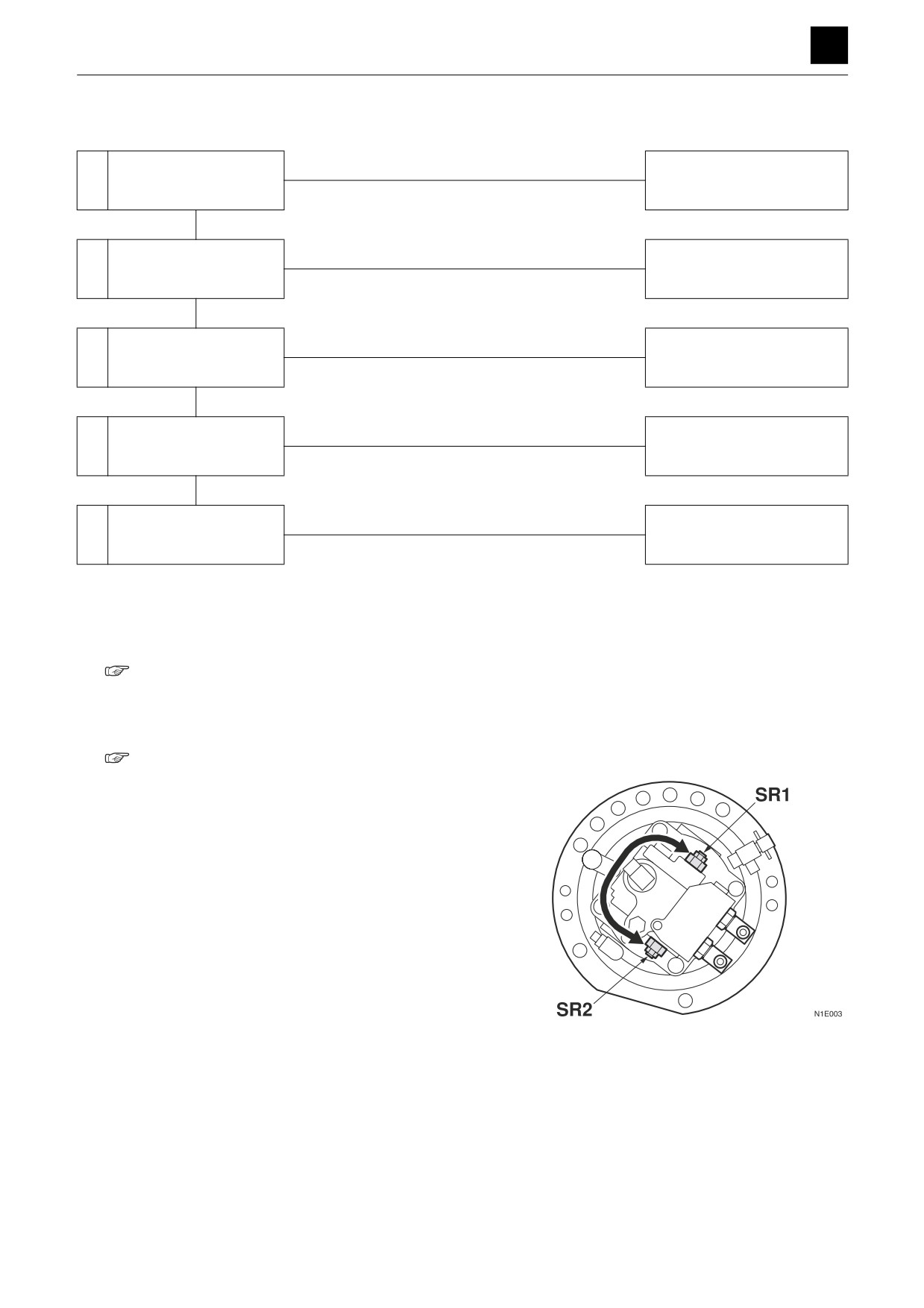 SR1

SR2

N1E003